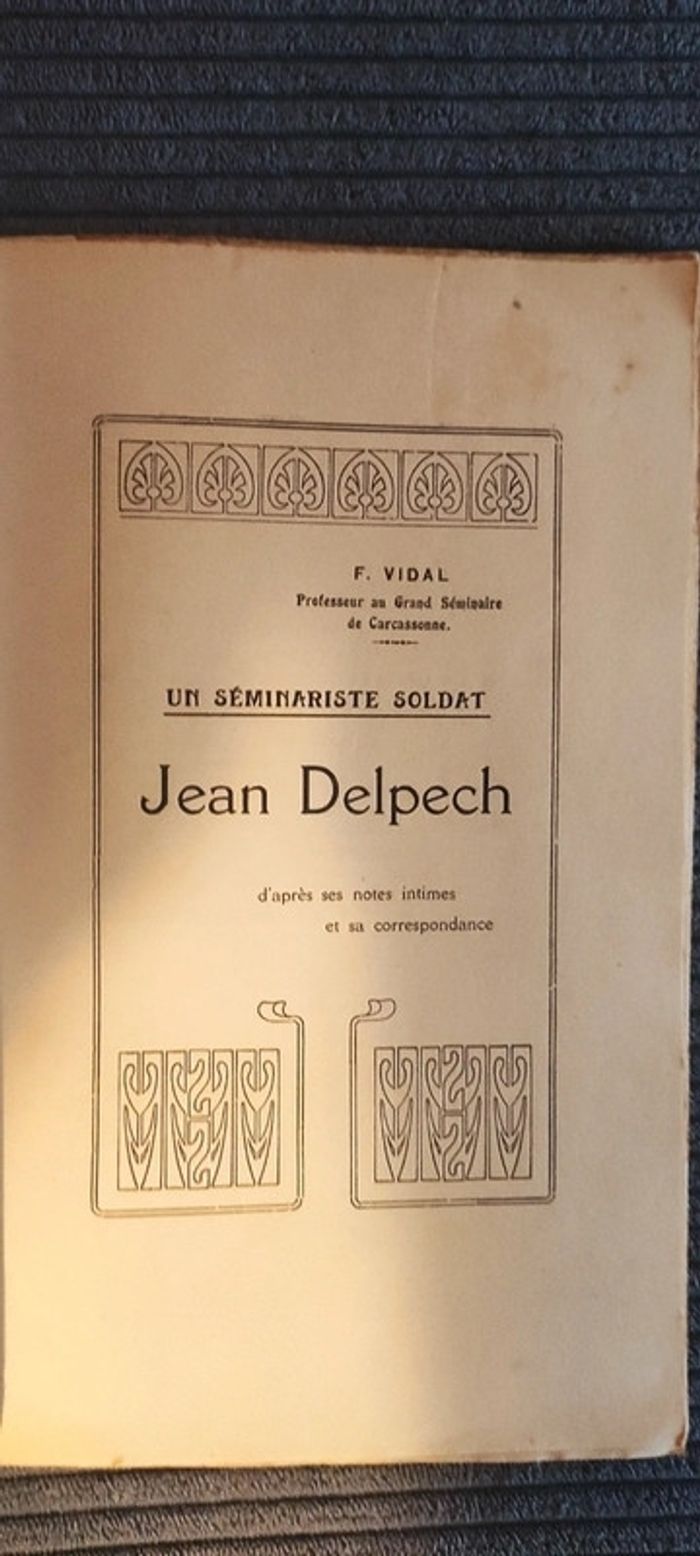 F. VIDAL
Professeur au Grand Séminaire de Carcassonne.

UN SÉMINARISTE SOLDAT

Jean Delpech

d'après ses notes intimes et sa correspondance